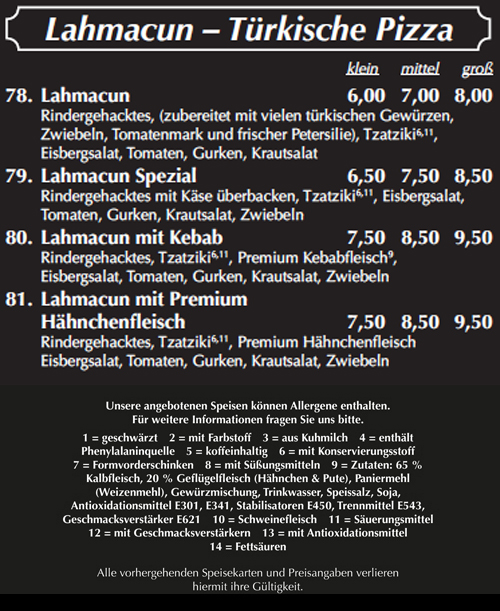 Lahmacun – Türkische Pizza

klein mittel groß

78. Lahmacun 6,00 7,00 8,00
Rindergehacktes, (zubereitet mit vielen türkischen Gewürzen, Zwiebeln, Tomatenmark und frischer Petersilie), Tzatziki$^{6,11}$, Eisbergsalat, Tomaten, Gurken, Krautsalat

79. Lahmacun Spezial 6,50 7,50 8,50
Rindergehacktes mit Käse überbacken, Tzatziki$^{6,11}$, Eisbergsalat, Tomaten, Gurken, Krautsalat, Zwiebeln

80. Lahmacun mit Kebab 7,50 8,50 9,50
Rindergehacktes, Tzatziki$^{6,11}$, Premium Kebabfleisch$^{9}$, Eisbergsalat, Tomaten, Gurken, Krautsalat, Zwiebeln

81. Lahmacun mit Premium Hähnchenfleisch 7,50 8,50 9,50
Rindergehacktes, Tzatziki$^{6,11}$, Premium Hähnchenfleisch Eisbergsalat, Tomaten, Gurken, Krautsalat, Zwiebeln

Unsere angebotenen Speisen können Allergene enthalten. Für weitere Informationen fragen Sie uns bitte.

1 = geschwärzt 2 = mit Farbstoff 3 = aus Kuhmilch 4 = enthält Phenylalaninquelle 5 = koffeinhaltig 6 = mit Konservierungsstoff 7 = Formvorderschinken 8 = mit Süßungsmitteln 9 = Zutaten: 65 % Kalbfleisch, 20 % Geflügelfleisch (Hähnchen & Pute), Paniermehl (Weizenmehl), Gewürzmischung, Trinkwasser, Speissalz, Soja, Antioxidationsmittel E301, E341, Stabilisatoren E450, Trennmittel E543, Geschmacksverstärker E621 10 = Schweinefleisch 11 = Säuerungsmittel 12 = mit Geschmacksverstärkern 13 = mit Antioxidationsmittel 14 = Fettsäuren

Alle vorhergehenden Speisekarten und Preisangaben verlieren hiermit ihre Gültigkeit.